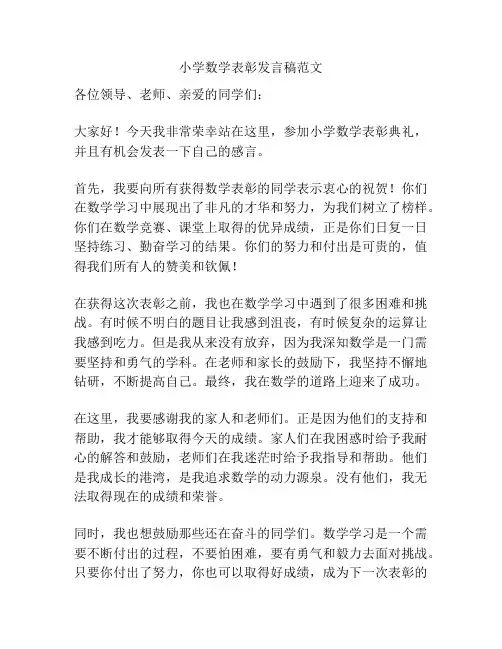 小学数学表彰发言稿范文

各位领导、老师、亲爱的同学们：

大家好！今天我非常荣幸站在这里，参加小学数学表彰典礼，并且有机会发表一下自己的感言。

首先，我要向所有获得数学表彰的同学表示衷心的祝贺！你们在数学学习中展现出了非凡的才华和努力，为我们树立了榜样。你们在数学竞赛、课堂上取得的优异成绩，正是你们日复一日坚持练习、勤奋学习的结果。你们的努力和付出是可贵的，值得我们所有人的赞美和钦佩！

在获得这次表彰之前，我也在数学学习中遇到了很多困难和挑战。有时候不明白的题目让我感到沮丧，有时候复杂的运算让我感到吃力。但是我从来没有放弃，因为我深知数学是一门需要坚持和勇气的学科。在老师和家长的鼓励下，我坚持不懈地钻研，不断提高自己。最终，我在数学的道路上迎来了成功。

在这里，我要感谢我的家人和老师们。正是因为他们的支持和帮助，我才能够取得今天的成绩。家人们在我困惑时给予我耐心的解答和鼓励，老师们在我迷茫时给予我指导和帮助。他们是我成长的港湾，是我追求数学的动力源泉。没有他们，我无法取得现在的成绩和荣誉。

同时，我也想鼓励那些还在奋斗的同学们。数学学习是一个需要不断付出的过程，不要怕困难，要有勇气和毅力去面对挑战。只要你付出了努力，你也可以取得好成绩，成为下一次表彰的